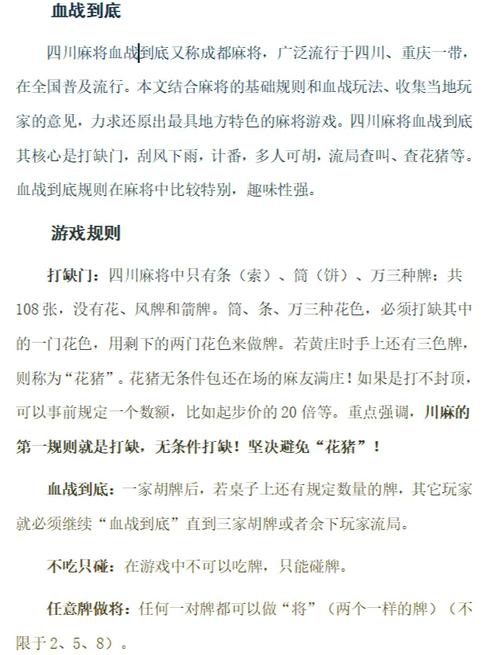 血战到底

四川麻将血战到底又称成都麻将，广泛流行于四川、重庆一带，在全国普及流行。本文结合麻将的基础规则和血战玩法、收集当地玩家的意见，力求还原出最具地方特色的麻将游戏。四川麻将血战到底其核心是打缺门，刮风下雨，计番，多人可胡，流局查叫、查花猪等。血战到底规则在麻将中比较特别，趣味性强。

游戏规则

打缺门：四川麻将中只有条（索）、筒（饼）、万三种牌：共108张，没有花、风牌和箭牌。筒、条、万三种花色，必须打缺其中的一门花色，用剩下的两门花色来做牌。若黄庄时手上还有三色牌，则称为“花猪”。花猪无条件包还在场的麻友满庄！如果是打不封顶，可以事前规定一个数额，比如起步价的20倍等。重点强调，川麻的第一规则就是打缺，无条件打缺！坚决避免“花猪”！

血战到底：一家胡牌后，若桌子上还有规定数量的牌，其它玩家就必须继续“血战到底”直到三家胡牌或者余下玩家流局。

不吃只碰：在游戏中不可以吃牌，只能碰牌。

任意牌做将：任何一对牌都可以做“将”（两个一样的牌）（不限于2、5、8）。